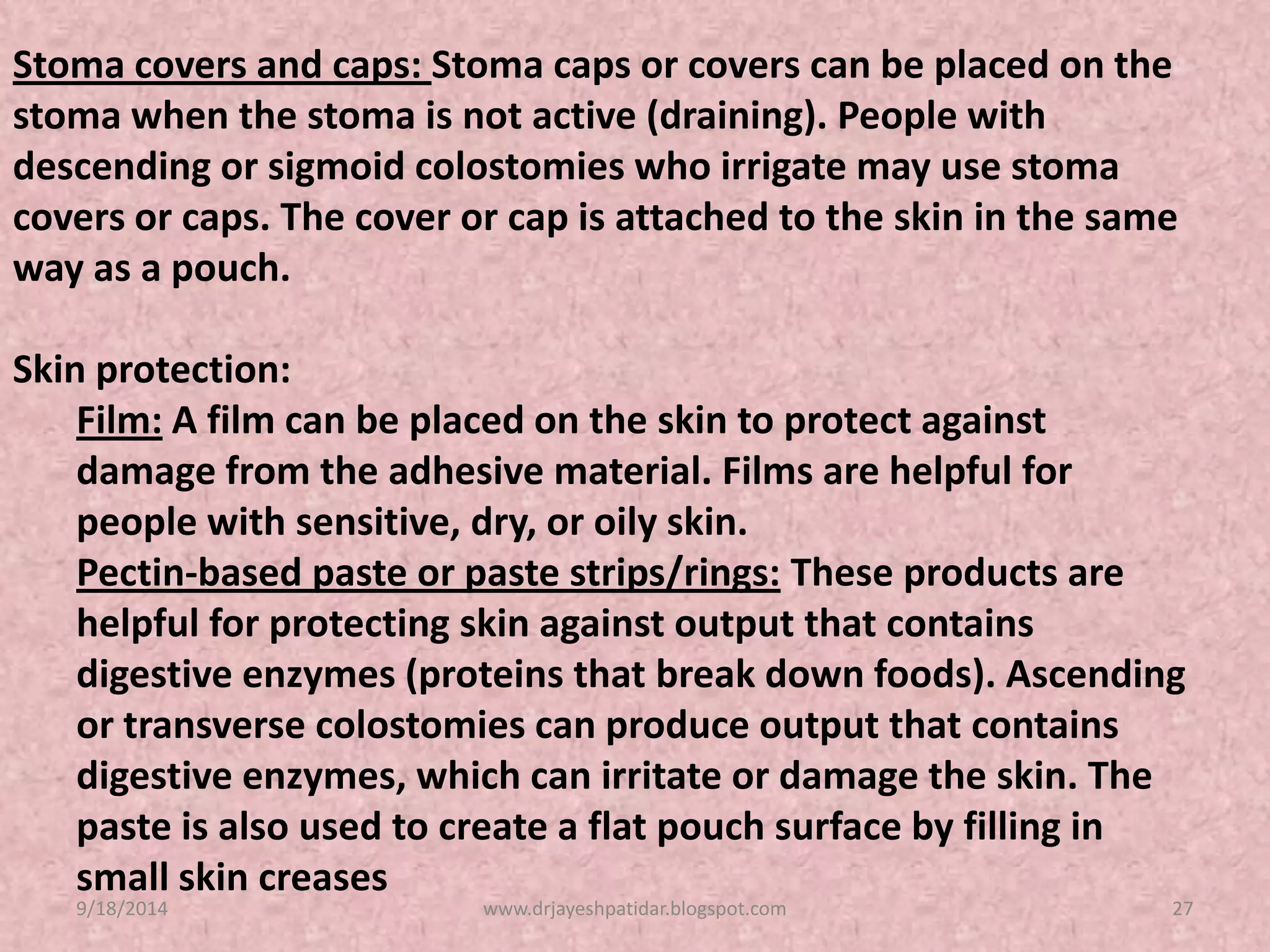 Stoma covers and caps: Stoma caps or covers can be placed on the stoma when the stoma is not active (draining). People with descending or sigmoid colostomies who irrigate may use stoma covers or caps. The cover or cap is attached to the skin in the same way as a pouch.

Skin protection:

Film: A film can be placed on the skin to protect against damage from the adhesive material. Films are helpful for people with sensitive, dry, or oily skin.

Pectin-based paste or paste strips/rings: These products are helpful for protecting skin against output that contains digestive enzymes (proteins that break down foods). Ascending or transverse colostomies can produce output that contains digestive enzymes, which can irritate or damage the skin. The paste is also used to create a flat pouch surface by filling in small skin creases

9/18/2014 www.drjayeshpatidar.blogspot.com 27